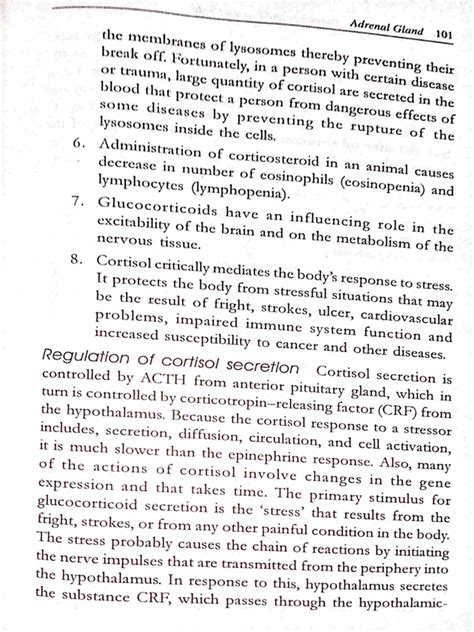 Adrenal Gland 101

the membranes of lysosomes thereby preventing their break off. Fortunately, in a person with certain disease or trauma, large quantity of cortisol are secreted in the blood that protect a person from dangerous effects of some diseases by preventing the rupture of the lysosomes inside the cells.

6. Administration of corticosteroid in an animal causes decrease in number of eosinophils (eosinopenia) and lymphocytes (lymphopenia).

7. Glucocorticoids have an influencing role in the excitability of the brain and on the metabolism of the nervous tissue.

8. Cortisol critically mediates the body's response to stress. It protects the body from stressful situations that may be the result of fright, strokes, ulcer, cardiovascular problems, impaired immune system function and increased susceptibility to cancer and other diseases.

Regulation of cortisol secretion Cortisol secretion is controlled by ACTH from anterior pituitary gland, which in turn is controlled by corticotropin–releasing factor (CRF) from the hypothalamus. Because the cortisol response to a stressor includes, secretion, diffusion, circulation, and cell activation, it is much slower than the epinephrine response. Also, many of the actions of cortisol involve changes in the gene expression and that takes time. The primary stimulus for glucocorticoid secretion is the 'stress' that results from the fright, strokes, or from any other painful condition in the body. The stress probably causes the chain of reactions by initiating the nerve impulses that are transmitted from the periphery into the hypothalamus. In response to this, hypothalamus secretes the substance CRF, which passes through the hypothalamic-